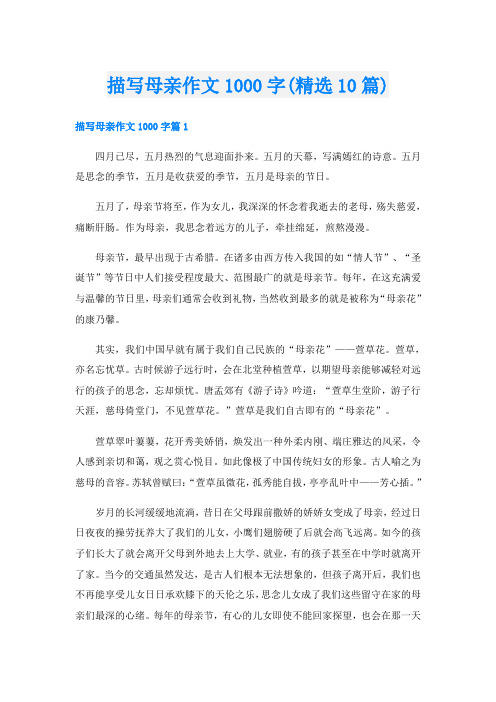 描写母亲作文1000字(精选10篇)

描写母亲作文1000字篇1

四月已尽，五月热烈的气息迎面扑来。五月的天幕，写满嫣红的诗意。五月是思念的季节，五月是收获爱的季节，五月是母亲的节日。

五月了，母亲节将至，作为女儿，我深深的怀念着我逝去的老母，殇失慈爱，痛断肝肠。作为母亲，我思念着远方的儿子，牵挂绵延，煎熬漫漫。

母亲节，最早出现于古希腊。在诸多由西方传入我国的如“情人节”、“圣诞节”等节日中人们接受程度最大、范围最广的就是母亲节。每年，在这充满爱与温馨的节日里，母亲们通常会收到礼物，当然收到最多的就是被称为“母亲花”的康乃馨。

其实，我们中国早就有属于我们自己民族的“母亲花”——萱草花。萱草，亦名忘忧草。古时候游子远行时，会在北堂种植萱草，以期望母亲能够减轻对远行的孩子的思念，忘却烦忧。唐孟郊有《游子诗》吟道：“萱草生堂阶，游子行天涯，慈母倚堂门，不见萱草花。”萱草是我们自古即有的“母亲花”。

萱草翠叶萋萋，花开秀美娇俏，焕发出一种外柔内刚、端庄雅达的风采，令人感到亲切和蔼，观之赏心悦目，如此像极了中国传统妇女的形象。古人喻之为慈母的音容。苏轼曾赋曰：“萱草虽微花，孤秀能自拔，亭亭乱叶中——芳心插。”

岁月的长河缓缓地流淌，昔日在父母跟前撒娇的娇娇女变成了母亲，经过日日夜夜的操劳抚养大了我们的儿女，小鹰们翅膀硬了后就会高飞远离。如今的孩子们长大了就会离开父母到外地去上大学、就业，有的孩子甚至在中学时就离开了家。当今的交通虽然发达，是古人们根本无法想象的，但孩子离开后，我们也不再能享受儿女日日承欢膝下的天伦之乐，思念儿女成了我们这些留守在家的母亲们最深的心绪。每年的母亲节，有心的儿女即使不能回家探望，也会在那一天